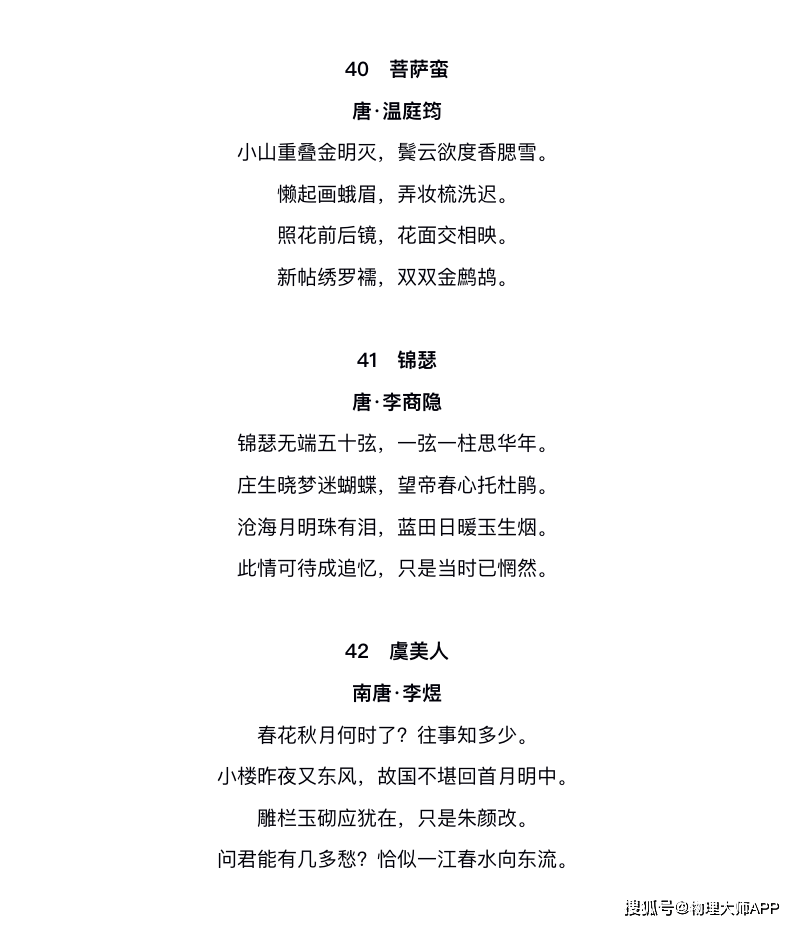 40　菩萨蛮

唐·温庭筠

小山重叠金明灭，鬓云欲度香腮雪。

懒起画蛾眉，弄妆梳洗迟。

照花前后镜，花面交相映。

新帖绣罗襦，双双金鹧鸪。

41　锦瑟

唐·李商隐

锦瑟无端五十弦，一弦一柱思华年。

庄生晓梦迷蝴蝶，望帝春心托杜鹃。

沧海月明珠有泪，蓝田日暖玉生烟。

此情可待成追忆，只是当时已惘然。

42　虞美人

南唐·李煜

春花秋月何时了？往事知多少。

小楼昨夜又东风，故国不堪回首月明中。

雕栏玉砌应犹在，只是朱颜改。

问君能有几多愁？恰似一江春水向东流。

搜狐号@物理大师APP